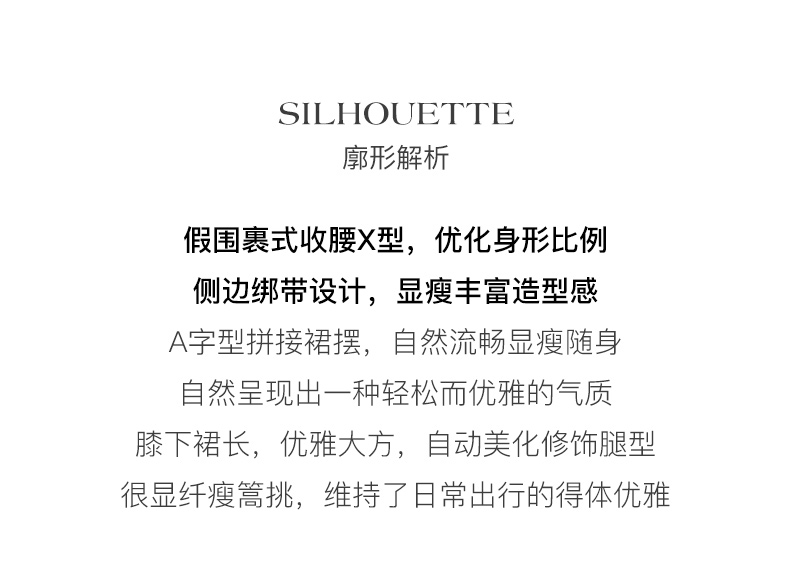 SILHOUETTE
廓形解析

假围裹式收腰X型，优化身形比例
侧边绑带设计，显瘦丰富造型感
A字型拼接裙摆，自然流畅显瘦随身
自然呈现出一种轻松而优雅的气质
膝下裙长，优雅大方，自动美化修饰腿型
很显纤瘦篙挑，维持了日常出行的得体优雅